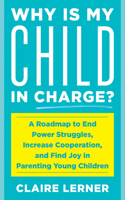 WHY IS MY
CHILD
IN CHARGE?

A Roadmap to End Power Struggles, Increase Cooperation, and Find Joy in Parenting Young Children

CLAIRE LERNER